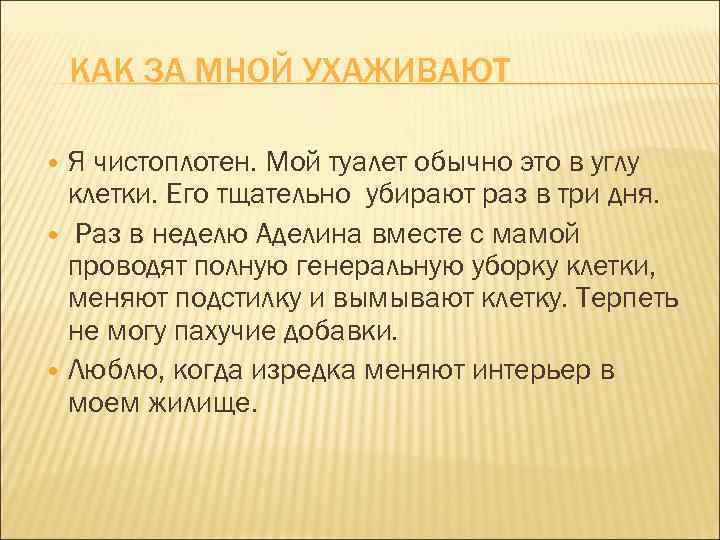 КАК ЗА МНОЙ УХАЖИВАЮТ

Я чистоплотен. Мой туалет обычно это в углу клетки. Его тщательно убирают раз в три дня.

Раз в неделю Аделина вместе с мамой проводят полную генеральную уборку клетки, меняют подстилку и вымывают клетку. Терпеть не могу пахучие добавки.

Люблю, когда изредка меняют интерьер в моем жилище.